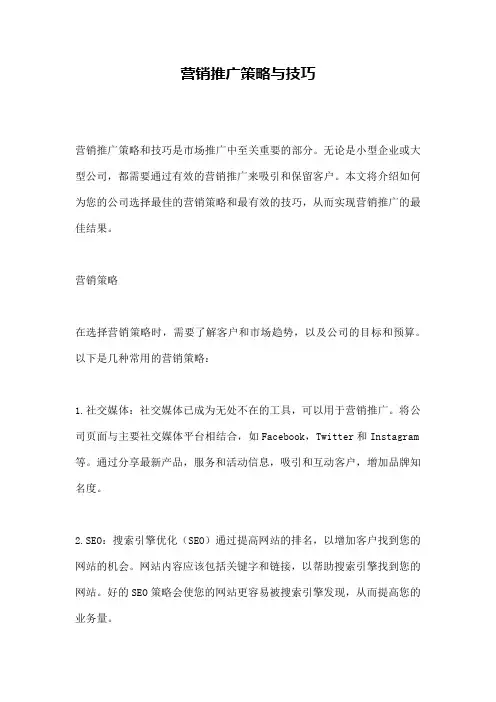 营销推广策略与技巧

营销推广策略和技巧是市场推广中至关重要的部分。无论是小型企业或大型公司，都需要通过有效的营销推广来吸引和保留客户。本文将介绍如何为您的公司选择最佳的营销策略和最有效的技巧，从而实现营销推广的最佳结果。

营销策略

在选择营销策略时，需要了解客户和市场趋势，以及公司的目标和预算。以下是几种常用的营销策略：

1.社交媒体：社交媒体已成为无处不在的工具，可以用于营销推广。将公司页面与主要社交媒体平台相结合，如Facebook，Twitter和Instagram等。通过分享最新产品，服务和活动信息，吸引和互动客户，增加品牌知名度。

2.SEO：搜索引擎优化（SEO）通过提高网站的排名，以增加客户找到您的网站的机会。网站内容应该包括关键字和链接，以帮助搜索引擎找到您的网站。好的SEO策略会使您的网站更容易被搜索引擎发现，从而提高您的业务量。